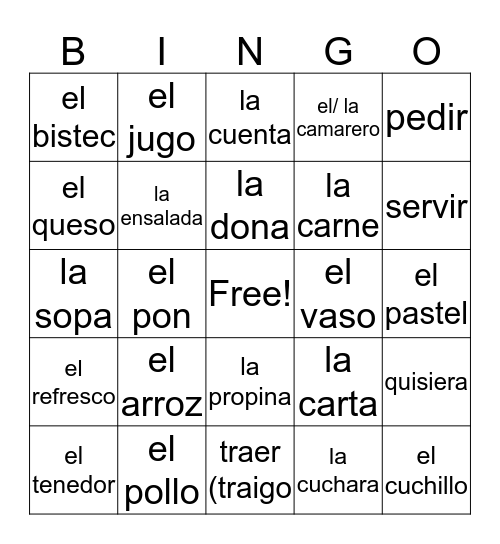 | B | I | N | G | O |
|---|---|---|---|---|
| el bistec | el jugo | la cuenta | el/ la camarero | pedir |
| el queso | la ensalada | la dona | la carne | servir |
| la sopa | el pon | Free! | el vaso | el pastel |
| el refresco | el arroz | la propina | la carta | quisiera |
| el tenedor | el pollo | traer (traigo | la cuchara | el cuchillo |